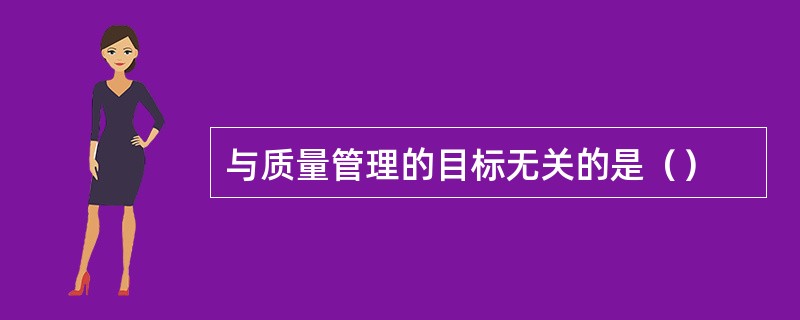 与质量管理的目标无关的是（）